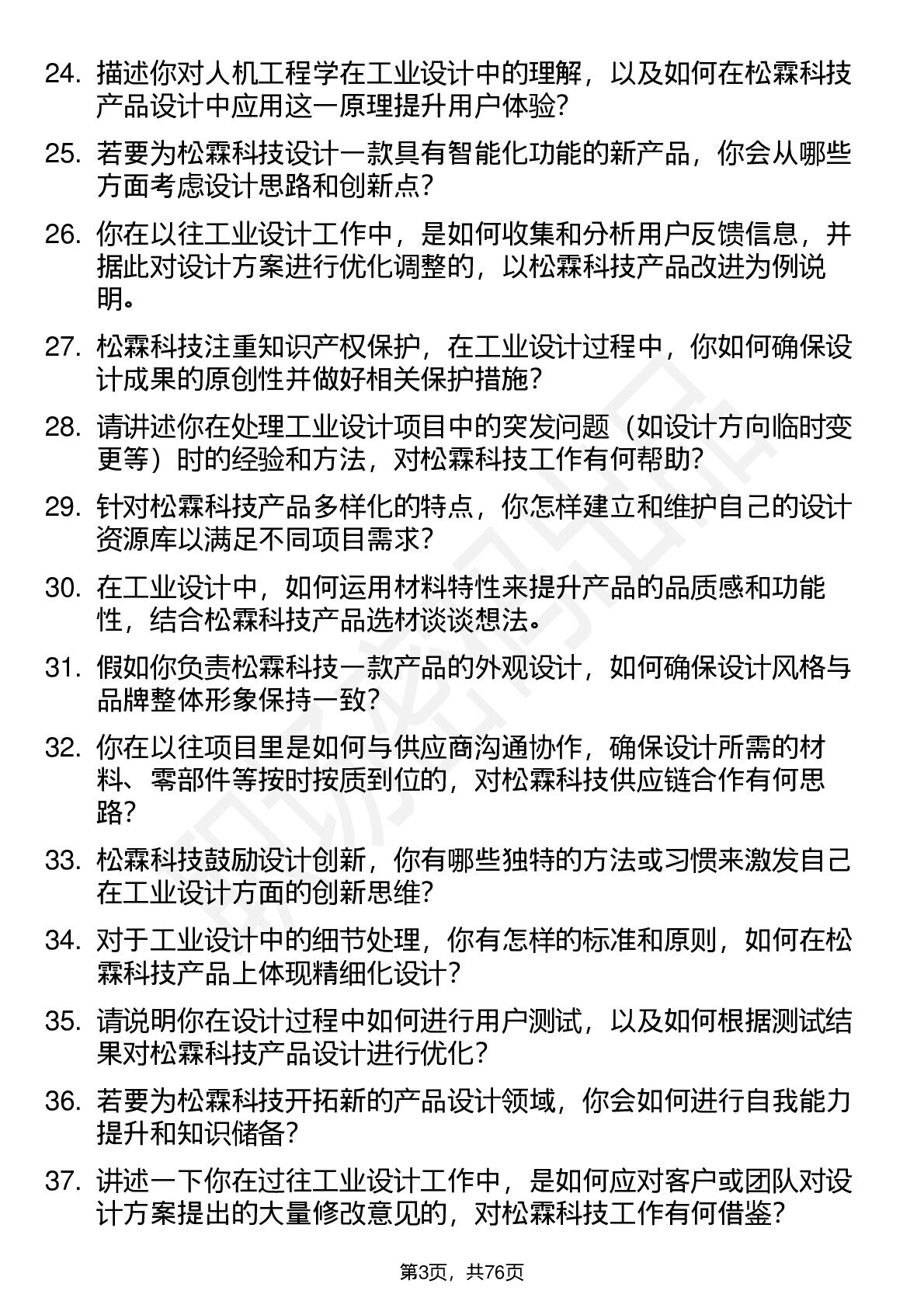 24. 描述你对人机工程学在工业设计中的理解，以及如何在松霖科技产品设计中应用这一原理提升用户体验？

25. 若要为松霖科技设计一款具有智能化功能的新产品，你会从哪些方面考虑设计思路和创新点？

26. 你在以往工业设计工作中，是如何收集和分析用户反馈信息，并据此对设计方案进行优化调整的，以松霖科技产品改进为例说明。

27. 松霖科技注重知识产权保护，在工业设计过程中，你如何确保设计成果的原创性并做好相关保护措施？

28. 请讲述你在处理工业设计项目中的突发问题（如设计方向临时变更等）时的经验和方法，对松霖科技工作有何帮助？

29. 针对松霖科技产品多样化的特点，你怎样建立和维护自己的设计资源库以满足不同项目需求？

30. 在工业设计中，如何运用材料特性来提升产品的品质感和功能性，结合松霖科技产品选材谈谈想法。

31. 假如你负责松霖科技一款产品的外观设计，如何确保设计风格与品牌整体形象保持一致？

32. 你在以往项目里是如何与供应商沟通协作，确保设计所需的材料、零部件等按时按质到位的，对松霖科技供应链合作有何思路？

33. 松霖科技鼓励设计创新，你有哪些独特的方法或习惯来激发自己在工业设计方面的创新思维？

34. 对于工业设计中的细节处理，你有怎样的标准和原则，如何在松霖科技产品上体现精细化设计？

35. 请说明你在设计过程中如何进行用户测试，以及如何根据测试结果对松霖科技产品设计进行优化？

36. 若要为松霖科技开拓新的产品设计领域，你会如何进行自我能力提升和知识储备？

37. 讲述一下你在过往工业设计工作中，是如何应对客户或团队对设计方案提出的大量修改意见的，对松霖科技工作有何借鉴？

第3页，共76页